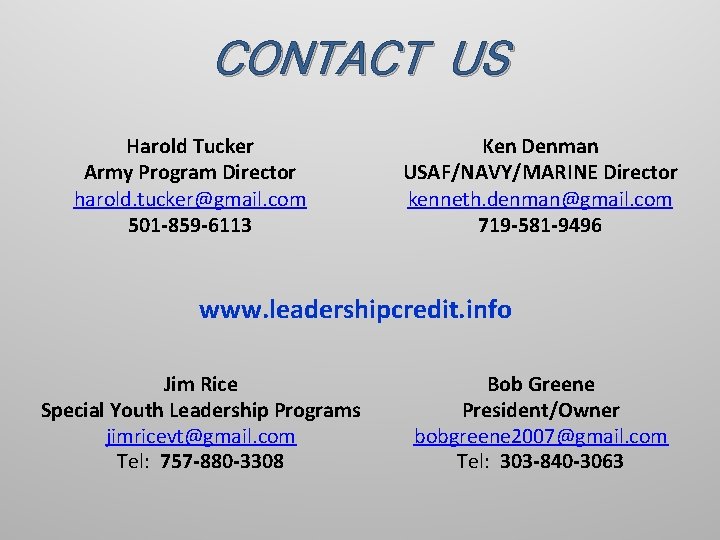 CONTACT US

Harold Tucker
Army Program Director
harold.tucker@gmail.com
501-859-6113

Ken Denman
USAF/NAVY/MARINE Director
kenneth.denman@gmail.com
719-581-9496

www.leadershipcredit.info

Jim Rice
Special Youth Leadership Programs
jimricevt@gmail.com
Tel: 757-880-3308

Bob Greene
President/Owner
bobgreene2007@gmail.com
Tel: 303-840-3063